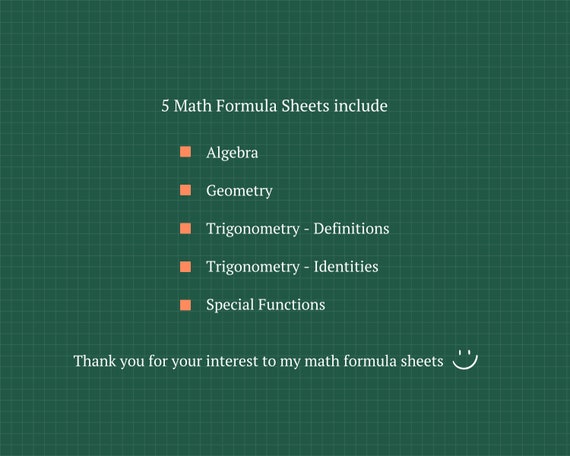 5 Math Formula Sheets include

• Algebra
• Geometry
• Trigonometry - Definitions
• Trigonometry - Identities
• Special Functions

Thank you for your interest to my math formula sheets